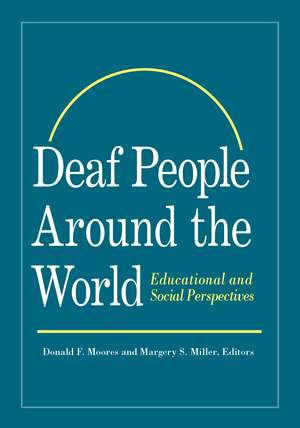 Deaf People Around the World

Educational and Social Perspectives

Donald F. Moores and Margery S. Miller, Editors